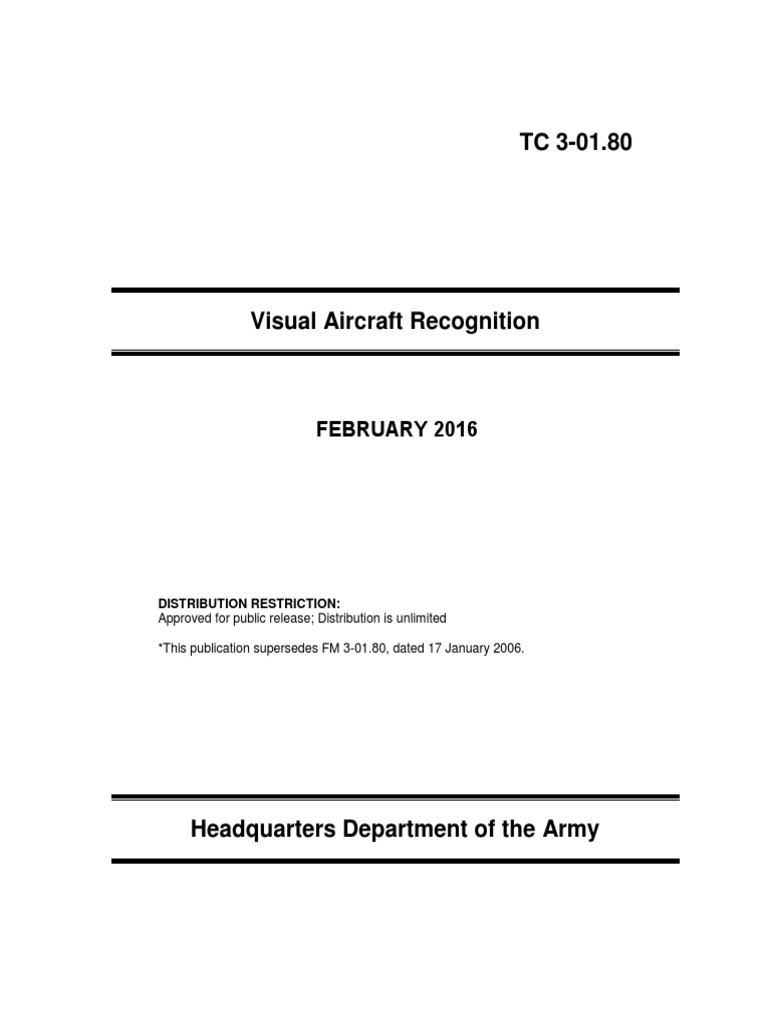 TC 3-01.80

Visual Aircraft Recognition

FEBRUARY 2016

DISTRIBUTION RESTRICTION:
Approved for public release; Distribution is unlimited

*This publication supersedes FM 3-01.80, dated 17 January 2006.

Headquarters Department of the Army